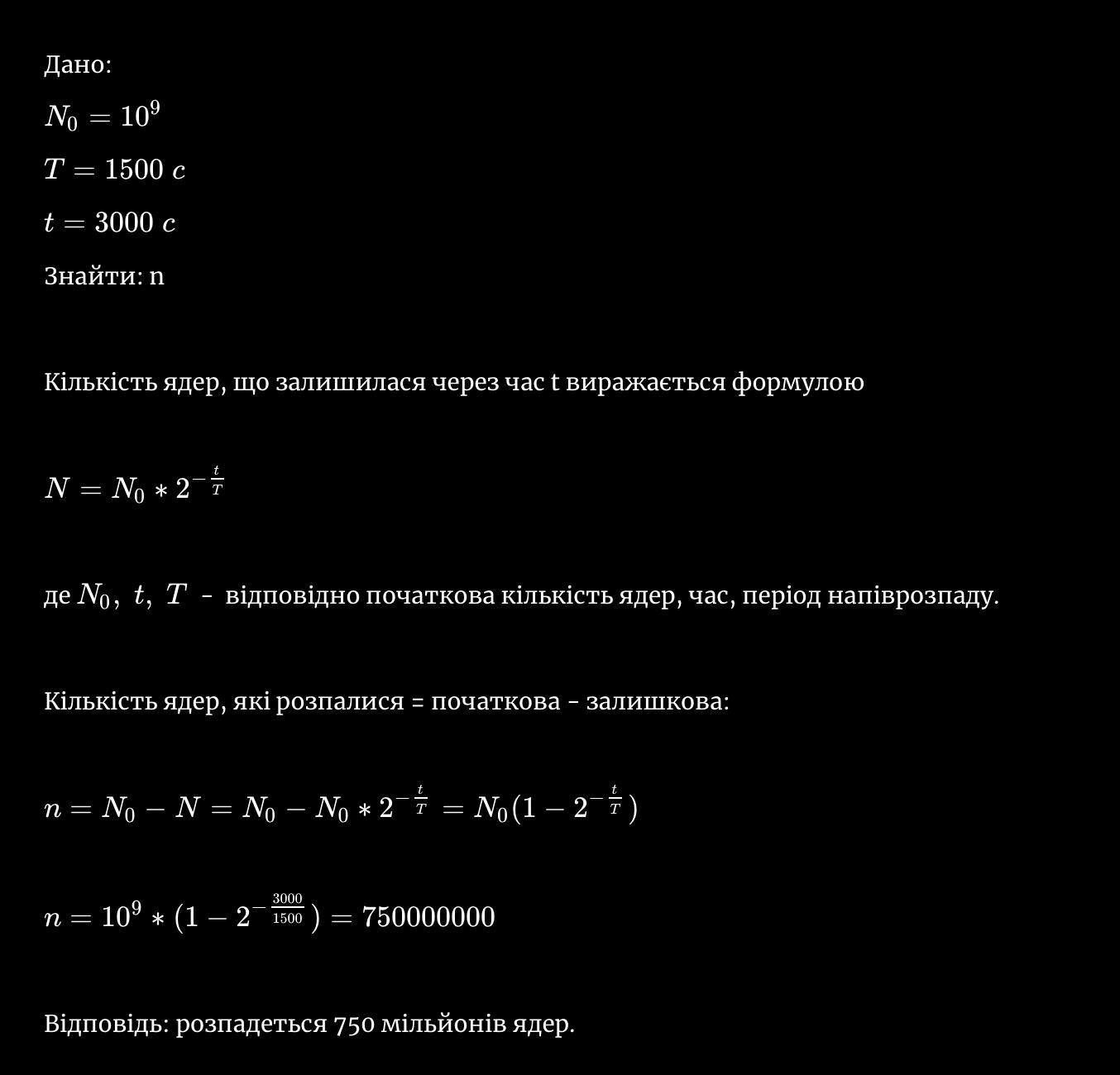 Дано:

$N_0 = 10^9$

$T = 1500\ c$

$t = 3000\ c$

Знайти: n

Кількість ядер, що залишилася через час t виражається формулою

$N = N_0 * 2^{-\frac{t}{T}}$

де $N_0,\ t,\ T$ - відповідно початкова кількість ядер, час, період напіврозпаду.

Кількість ядер, які розпалися = початкова - залишкова:

$n = N_0 - N = N_0 - N_0 * 2^{-\frac{t}{T}} = N_0(1 - 2^{-\frac{t}{T}})$

$n = 10^9 * (1 - 2^{-\frac{3000}{1500}}) = 750000000$

Відповідь: розпадеться 750 мільйонів ядер.